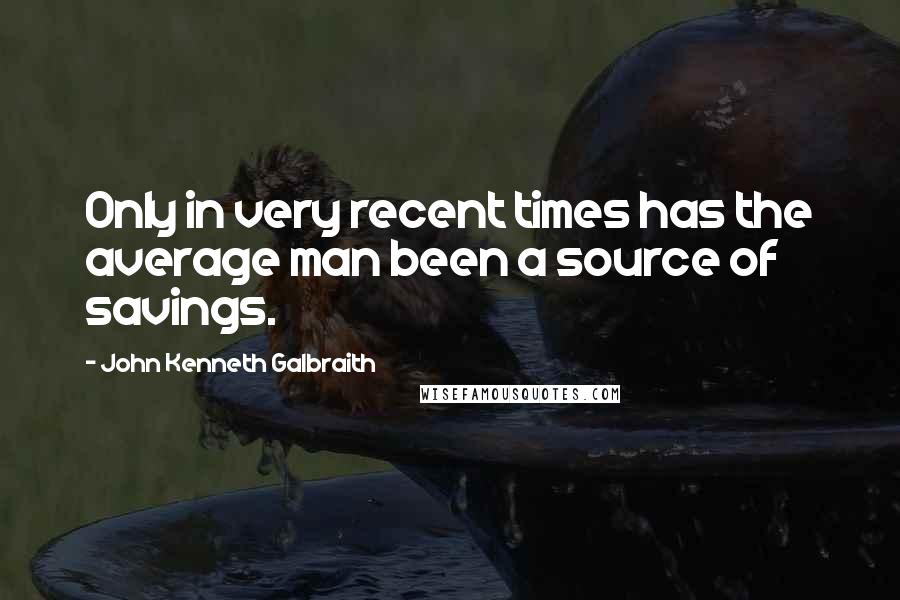 Only in very recent times has the average man been a source of savings.

- John Kenneth Galbraith

WISEFAMOUSQUOTES.COM